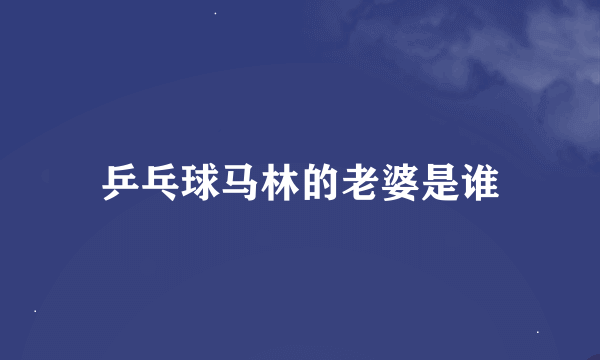 乒乓球马林的老婆是谁